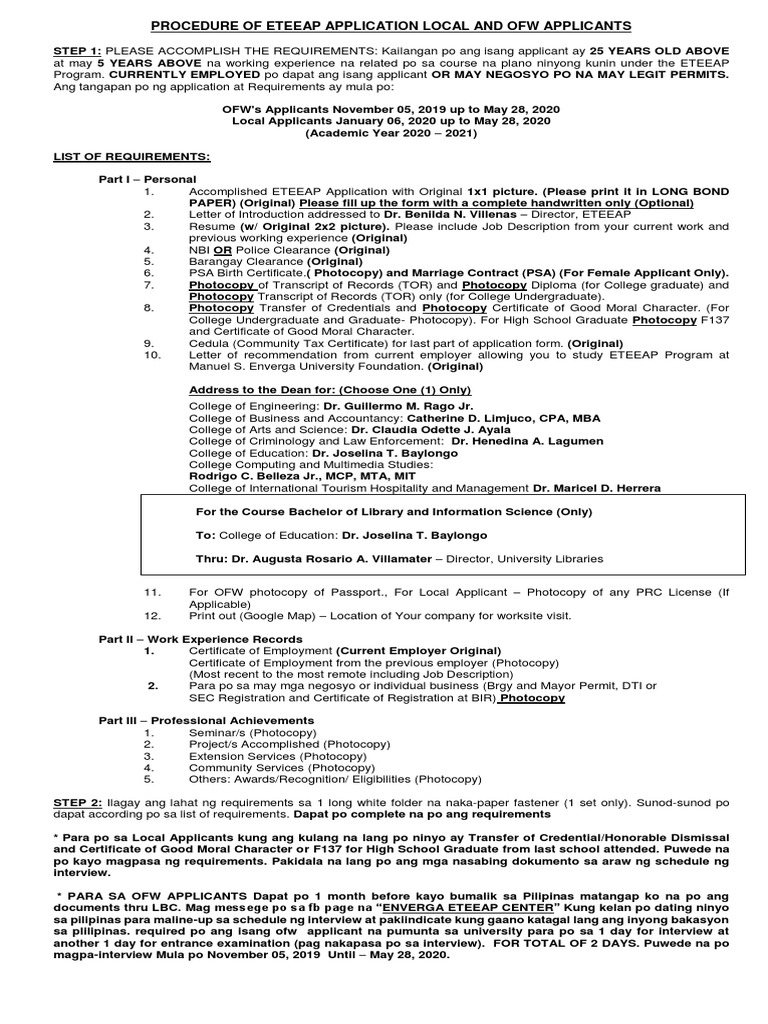 PROCEDURE OF ETEEAP APPLICATION LOCAL AND OFW APPLICANTS

STEP 1: PLEASE ACCOMPLISH THE REQUIREMENTS: Kailangan po ang isang applicant ay 25 YEARS OLD ABOVE at may 5 YEARS ABOVE na working experience na related po sa course na plano ninyong kunin under the ETEEAP Program. CURRENTLY EMPLOYED po dapat ang isang applicant OR MAY NEGOSYO PO NA MAY LEGIT PERMITS. Ang tangapan po ng application at Requirements ay mula po:

OFW's Applicants November 05, 2019 up to May 28, 2020
Local Applicants January 06, 2020 up to May 28, 2020
(Academic Year 2020 – 2021)

LIST OF REQUIREMENTS:

Part I – Personal
1. Accomplished ETEEAP Application with Original 1x1 picture. (Please print it in LONG BOND PAPER) (Original) Please fill up the form with a complete handwritten only (Optional)
2. Letter of Introduction addressed to Dr. Benilda N. Villenas – Director, ETEEAP
3. Resume (w/ Original 2x2 picture). Please include Job Description from your current work and previous working experience (Original)
4. NBI OR Police Clearance (Original)
5. Barangay Clearance (Original)
6. PSA Birth Certificate.( Photocopy) and Marriage Contract (PSA) (For Female Applicant Only).
7. Photocopy of Transcript of Records (TOR) and Photocopy Diploma (for College graduate) and Photocopy Transcript of Records (TOR) only (for College Undergraduate).
8. Photocopy Transfer of Credentials and Photocopy Certificate of Good Moral Character. (For College Undergraduate and Graduate- Photocopy). For High School Graduate Photocopy F137 and Certificate of Good Moral Character.
9. Cedula (Community Tax Certificate) for last part of application form. (Original)
10. Letter of recommendation from current employer allowing you to study ETEEAP Program at Manuel S. Enverga University Foundation. (Original)

Address to the Dean for: (Choose One (1) Only)

College of Engineering: Dr. Guillermo M. Rago Jr.
College of Business and Accountancy: Catherine D. Limjuco, CPA, MBA
College of Arts and Science: Dr. Claudia Odette J. Ayala
College of Criminology and Law Enforcement: Dr. Henedina A. Lagumen
College of Education: Dr. Joselina T. Baylongo
College Computing and Multimedia Studies:
Rodrigo C. Belleza Jr., MCP, MTA, MIT
College of International Tourism Hospitality and Management Dr. Maricel D. Herrera

For the Course Bachelor of Library and Information Science (Only)

To: College of Education: Dr. Joselina T. Baylongo

Thru: Dr. Augusta Rosario A. Villamater – Director, University Libraries

11. For OFW photocopy of Passport., For Local Applicant – Photocopy of any PRC License (If Applicable)
12. Print out (Google Map) – Location of Your company for worksite visit.

Part II – Work Experience Records
1. Certificate of Employment (Current Employer Original)
Certificate of Employment from the previous employer (Photocopy)
(Most recent to the most remote including Job Description)
2. Para po sa may mga negosyo or individual business (Brgy and Mayor Permit, DTI or SEC Registration and Certificate of Registration at BIR) Photocopy

Part III – Professional Achievements
1. Seminar/s (Photocopy)
2. Project/s Accomplished (Photocopy)
3. Extension Services (Photocopy)
4. Community Services (Photocopy)
5. Others: Awards/Recognition/ Eligibilities (Photocopy)

STEP 2: Ilagay ang lahat ng requirements sa 1 long white folder na naka-paper fastener (1 set only). Sunod-sunod po dapat according po sa list of requirements. Dapat po complete na po ang requirements

* Para po sa Local Applicants kung ang kulang na lang po ninyo ay Transfer of Credential/Honorable Dismissal and Certificate of Good Moral Character or F137 for High School Graduate from last school attended. Puwede na po kayo magpasa ng requirements. Pakidala na lang po ang mga nasabing dokumento sa araw ng schedule ng interview.

* PARA SA OFW APPLICANTS Dapat po 1 month before kayo bumalik sa Pilipinas matangap ko na po ang documents thru LBC. Mag messege po sa fb page na "ENVERGA ETEEAP CENTER" Kung kelan po dating ninyo sa pilipinas para maline-up sa schedule ng interview at pakiindicate kung gaano katagal lang ang inyong bakasyon sa pilipinas. required po ang isang ofw applicant na pumunta sa university para po sa 1 day for interview at another 1 day for entrance examination (pag nakapasa po sa interview). FOR TOTAL OF 2 DAYS. Puwede na po magpa-interview Mula po November 05, 2019 Until – May 28, 2020.